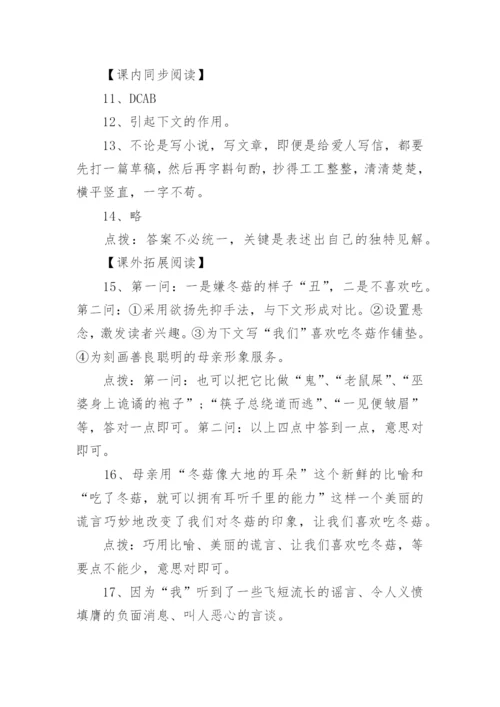 【课内同步阅读】

11、DCAB

12、引起下文的作用。

13、不论是写小说，写文章，即便是给爱人写信，都要先打一篇草稿，然后再字斟句酌，抄得工工整整，清清楚楚，横平竖直，一字不苟。

14、略

点拨：答案不必统一，关键是表述出自己的独特见解。

【课外拓展阅读】

15、第一问：一是嫌冬菇的样子“丑”，二是不喜欢吃。第二问：①采用欲扬先抑手法，与下文形成对比。②设置悬念，激发读者兴趣。③为下文写“我们”喜欢吃冬菇作铺垫。④为刻画善良聪明的母亲形象服务。

点拨：第一问：也可以把它比做“鬼”、“老鼠屎”、“巫婆身上诡谲的袍子”；“筷子总绕道而逃”、“一见便皱眉”等，答对一点即可。第二问：以上四点中答到一点，意思对即可。

16、母亲用“冬菇像大地的耳朵”这个新鲜的比喻和“吃了冬菇，就可以拥有耳听千里的能力”这样一个美丽的谎言巧妙地改变了我们对冬菇的印象，让我们喜欢吃冬菇。

点拨：巧用比喻、美丽的谎言、让我们喜欢吃冬菇，等要点不能少，意思对即可。

17、因为“我”听到了一些飞短流长的谣言、令人义愤填膺的负面消息、叫人恶心的言谈。